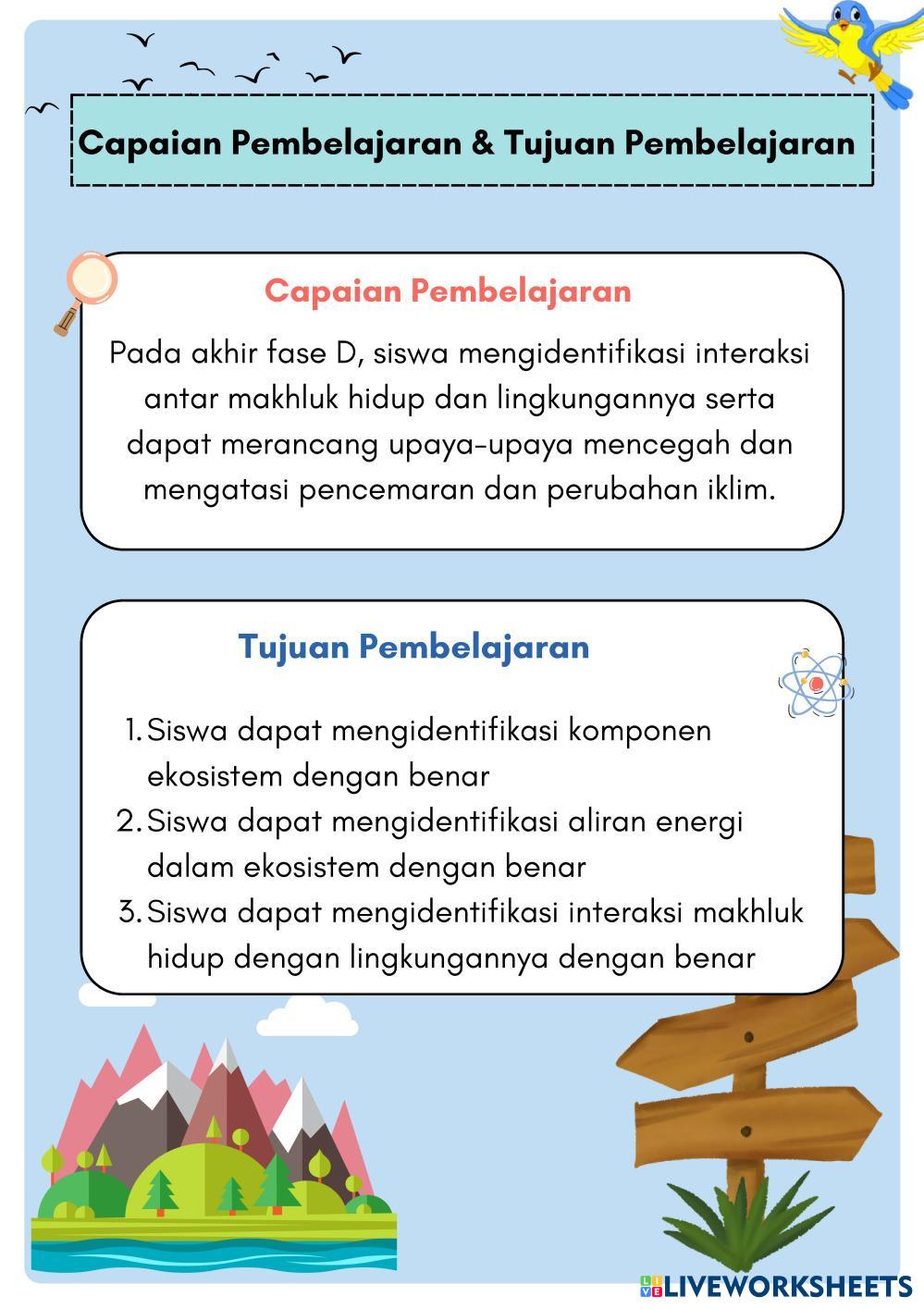 Capaian Pembelajaran & Tujuan Pembelajaran

Capaian Pembelajaran

Pada akhir fase D, siswa mengidentifikasi interaksi antar makhluk hidup dan lingkungannya serta dapat merancang upaya-upaya mencegah dan mengatasi pencemaran dan perubahan iklim.

Tujuan Pembelajaran

1. Siswa dapat mengidentifikasi komponen ekosistem dengan benar
2. Siswa dapat mengidentifikasi aliran energi dalam ekosistem dengan benar
3. Siswa dapat mengidentifikasi interaksi makhluk hidup dengan lingkungannya dengan benar

LIVEWORKSHEETS